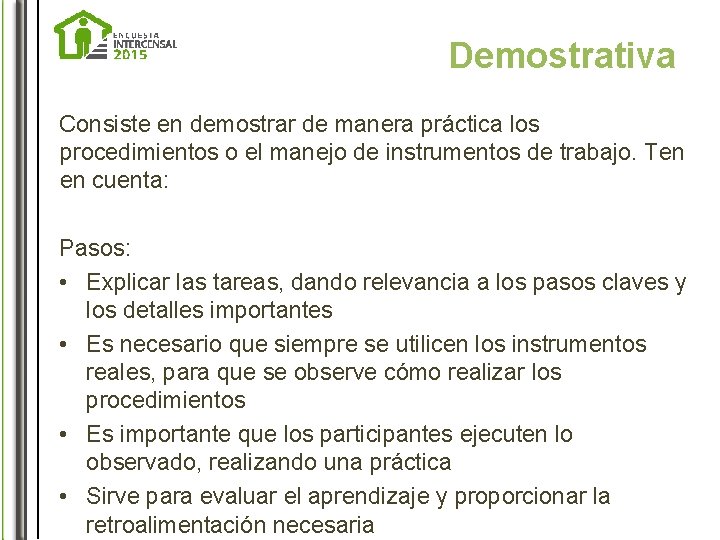 ENCUESTA INTERCENSAL 2015

Demostrativa

Consiste en demostrar de manera práctica los procedimientos o el manejo de instrumentos de trabajo. Ten en cuenta:

Pasos:
• Explicar las tareas, dando relevancia a los pasos claves y los detalles importantes
• Es necesario que siempre se utilicen los instrumentos reales, para que se observe cómo realizar los procedimientos
• Es importante que los participantes ejecuten lo observado, realizando una práctica
• Sirve para evaluar el aprendizaje y proporcionar la retroalimentación necesaria